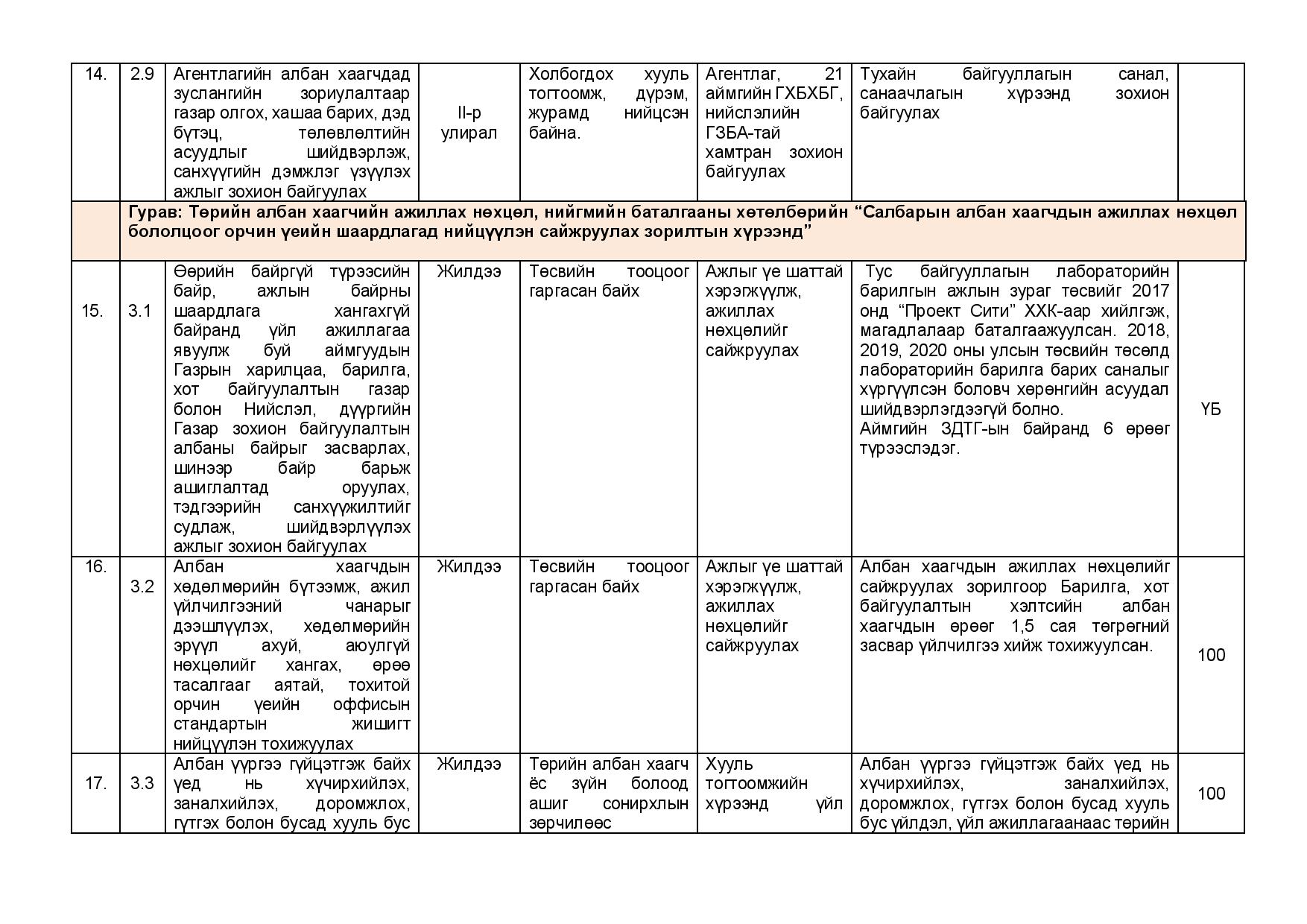 | 14. | 2.9 | Агентлагийн албан хаагчдад зуслангийн зориулалтаар газар олгох, хашаа барих, дэд бүтэц, төлөвлөлтийн асуудлыг шийдвэрлэж, санхүүгийн дэмжлэг үзүүлэх ажлыг зохион байгуулах | II-р улирал | Холбогдох хууль тогтоомж, дүрэм, журамд нийцсэн байна. | Агентлаг, 21 аймгийн ГХБХБГ, нийслэлийн ГЗБА-тай хамтран зохион байгуулах | Тухайн байгууллагын санал, санаачлагын хүрээнд зохион байгуулах | |
|---|---|---|---|---|---|---|---|
| | Гурав: Төрийн албан хаагчийн ажиллах нөхцөл, нийгмийн баталгааны хөтөлбөрийн “Салбарын албан хаагчдын ажиллах нөхцөл бололцоог орчин үеийн шаардлагад нийцүүлэн сайжруулах зорилтын хүрээнд” | | | | | | |
| 15. | 3.1 | Өөрийн байргүй түрээсийн байр, ажлын байрны шаардлага хангахгүй байранд үйл ажиллагаа явуулж буй аймгуудын Газрын харилцаа, барилга, хот байгуулалтын газар болон Нийслэл, дүүргийн Газар зохион байгуулалтын албаны байрыг засварлах, шинээр байр барьж ашиглалтад оруулах, тэдгээрийн санхүүжилтийг судлаж, шийдвэрлүүлэх ажлыг зохион байгуулах | Жилдээ | Төсвийн тооцоог гаргасан байх | Ажлыг үе шаттай хэрэгжүүлж, ажиллах нөхцөлийг сайжруулах | Тус байгууллагын лабораторийн барилгын ажлын зураг төсвийг 2017 онд “Проект Сити” ХХК-аар хийлгэж, магадлалаар баталгаажуулсан. 2018, 2019, 2020 оны улсын төсвийн төсөлд лабораторийн барилга барих саналыг хүргүүлсэн боловч хөрөнгийн асуудал шийдвэрлэгдээгүй болно. Аймгийн ЗДТГ-ын байранд 6 өрөөг түрээслэдэг. | ҮБ |
| 16. | 3.2 | Албан хаагчдын хөдөлмөрийн бүтээмж, ажил үйлчилгээний чанарыг дээшлүүлэх, хөдөлмөрийн эрүүл ахуй, аюулгүй нөхцөлийг хангах, өрөө тасалгааг аятай, тохитой орчин үеийн оффисын стандартын жишигт нийцүүлэн тохижуулах | Жилдээ | Төсвийн тооцоог гаргасан байх | Ажлыг үе шаттай хэрэгжүүлж, ажиллах нөхцөлийг сайжруулах | Албан хаагчдын ажиллах нөхцөлийг сайжруулах зорилгоор Барилга, хот байгуулалтын хэлтсийн албан хаагчдын өрөөг 1,5 сая төгрөгний засвар үйлчилгээ хийж тохижуулсан. | 100 |
| 17. | 3.3 | Албан үүргээ гүйцэтгэж байх үед нь хүчирхийлэх, заналхийлэх, доромжлох, гүтгэх болон бусад хууль бус | Жилдээ | Төрийн албан хаагч ёс зүйн болоод ашиг сонирхлын зөрчилөөс | Хууль тогтоомжийн хүрээнд үйл | Албан үүргээ гүйцэтгэж байх үед нь хүчирхийлэх, заналхийлэх, доромжлох, гүтгэх болон бусад хууль бус үйлдэл, үйл ажиллагаанаас төрийн | 100 |